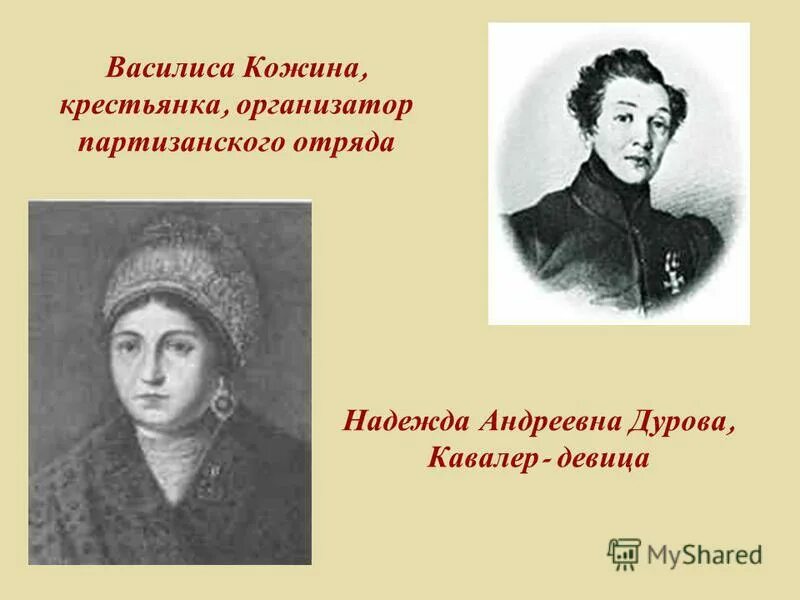 Василиса Кожина, крестьянка, организатор партизанского отряда

Надежда Андреевна Дурова, Кавалер - девица

MyShared